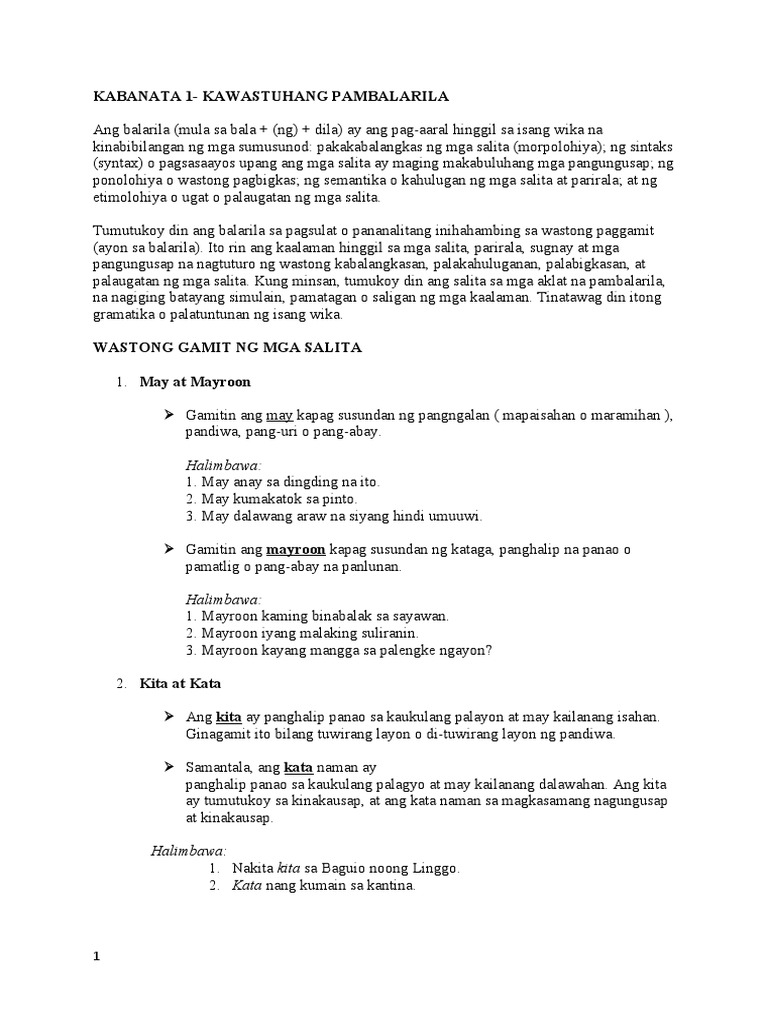 KABANATA 1- KAWASTUHANG PAMBALARILA

Ang balarila (mula sa bala + (ng) + dila) ay ang pag-aaral hinggil sa isang wika na kinabibilangan ng mga sumusunod: pakakabalangkas ng mga salita (morpolohiya); ng sintaks (syntax) o pagsasaayos upang ang mga salita ay maging makabuluhang mga pangungusap; ng ponolohiya o wastong pagbigkas; ng semantika o kahulugan ng mga salita at parirala; at ng etimolohiya o ugat o palaugatan ng mga salita.

Tumutukoy din ang balarila sa pagsulat o pananalitang inihahambing sa wastong paggamit (ayon sa balarila). Ito rin ang kaalaman hinggil sa mga salita, parirala, sugnay at mga pangungusap na nagtuturo ng wastong kabalangkasan, palakahuluganan, palabigkasan, at palaugatan ng mga salita. Kung minsan, tumukoy din ang salita sa mga aklat na pambalarila, na nagiging batayang simulain, pamatagan o saligan ng mga kaalaman. Tinatawag din itong gramatika o palatuntunan ng isang wika.

WASTONG GAMIT NG MGA SALITA

1. May at Mayroon

➢ Gamitin ang may kapag susundan ng pangngalan ( mapaisahan o maramihan ), pandiwa, pang-uri o pang-abay.

Halimbawa:
1. May anay sa dingding na ito.
2. May kumakatok sa pinto.
3. May dalawang araw na siyang hindi umuuwi.

➢ Gamitin ang mayroon kapag susundan ng kataga, panghalip na panao o pamatlig o pang-abay na panlunan.

Halimbawa:
1. Mayroon kaming binabalak sa sayawan.
2. Mayroon iyang malaking suliranin.
3. Mayroon kayang mangga sa palengke ngayon?

2. Kita at Kata

➢ Ang kita ay panghalip panao sa kaukulang palayon at may kailanang isahan. Ginagamit ito bilang tuwirang layon o di-tuwirang layon ng pandiwa.

➢ Samantala, ang kata naman ay panghalip panao sa kaukulang palagyo at may kailanang dalawahan. Ang kita ay tumutukoy sa kinakausap, at ang kata naman sa magkasamang nagungusap at kinakausap.

Halimbawa:
1. Nakita kita sa Baguio noong Linggo.
2. Kata nang kumain sa kantina.

1